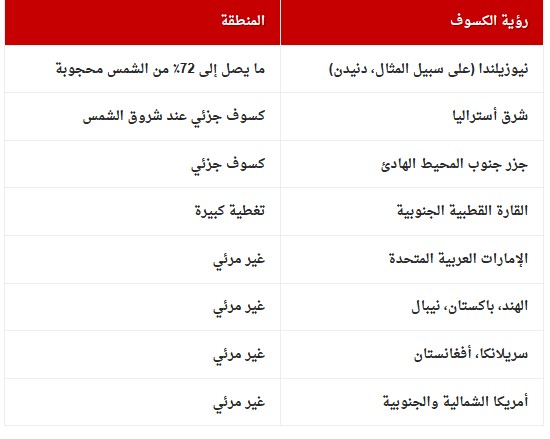 | رؤية الكسوف | المنطقة |
|---|---|
| نيوزيلندا (على سبيل المثال، دنيدن) | ما يصل إلى 72٪ من الشمس محجوبة |
| شرق أستراليا | كسوف جزئي عند شروق الشمس |
| جزر جنوب المحيط الهادئ | كسوف جزئي |
| القارة القطبية الجنوبية | تغطية كبيرة |
| الإمارات العربية المتحدة | غير مرئي |
| الهند، باكستان، نيبال | غير مرئي |
| سريلانكا، أفغانستان | غير مرئي |
| أمريكا الشمالية والجنوبية | غير مرئي |